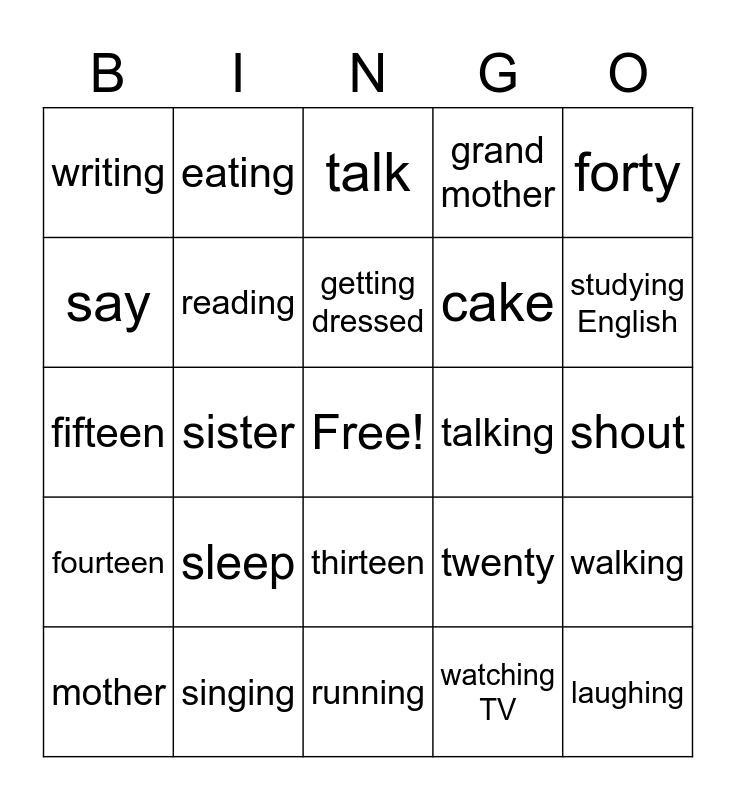 | B | I | N | G | O |
|---|---|---|---|---|
| writing | eating | talk | grand mother | forty |
| say | reading | getting dressed | cake | studying English |
| fifteen | sister | Free! | talking | shout |
| fourteen | sleep | thirteen | twenty | walking |
| mother | singing | running | watching TV | laughing |